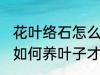 花叶络石怎么
如何养叶子才